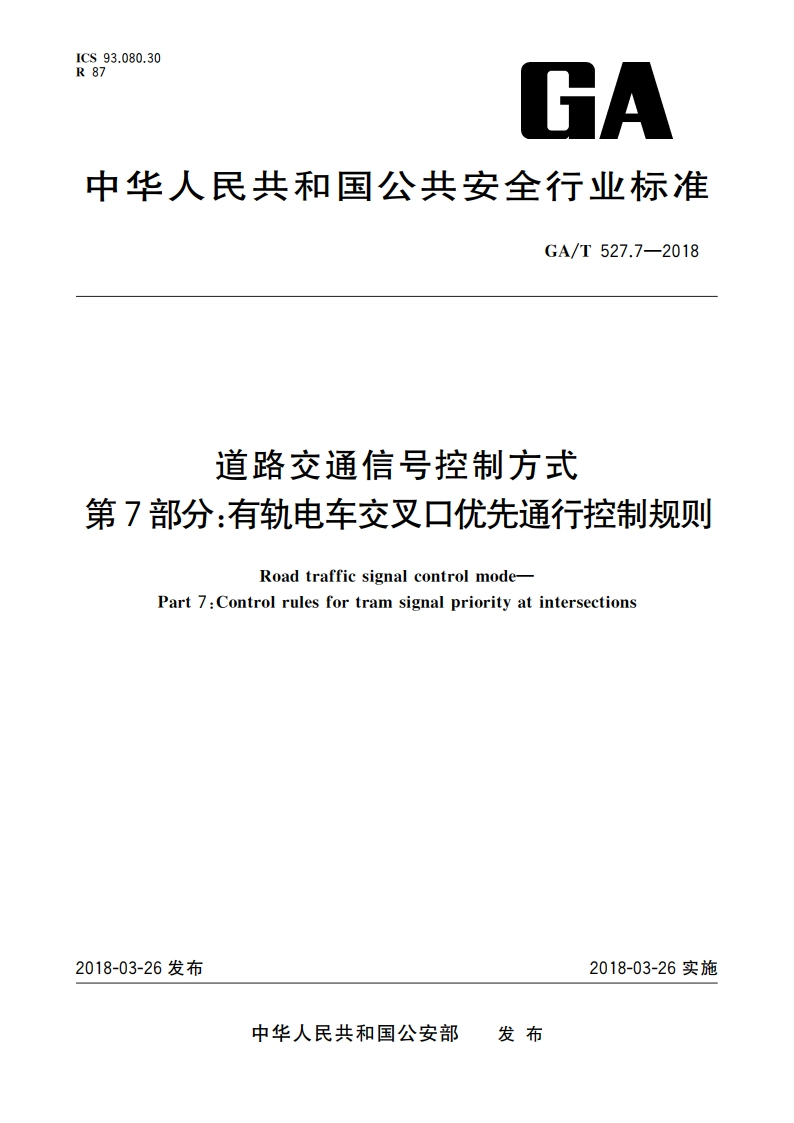 ICS 93.080.30
R 87

GA

中华人民共和国公共安全行业标准

GA/T 527.7—2018

道路交通信号控制方式
第7部分:有轨电车交叉口优先通行控制规则

Road traffic signal control mode—
Part 7:Control rules for tram signal priority at intersections

2018-03-26 发布

2018-03-26 实施

中华人民共和国公安部 发布